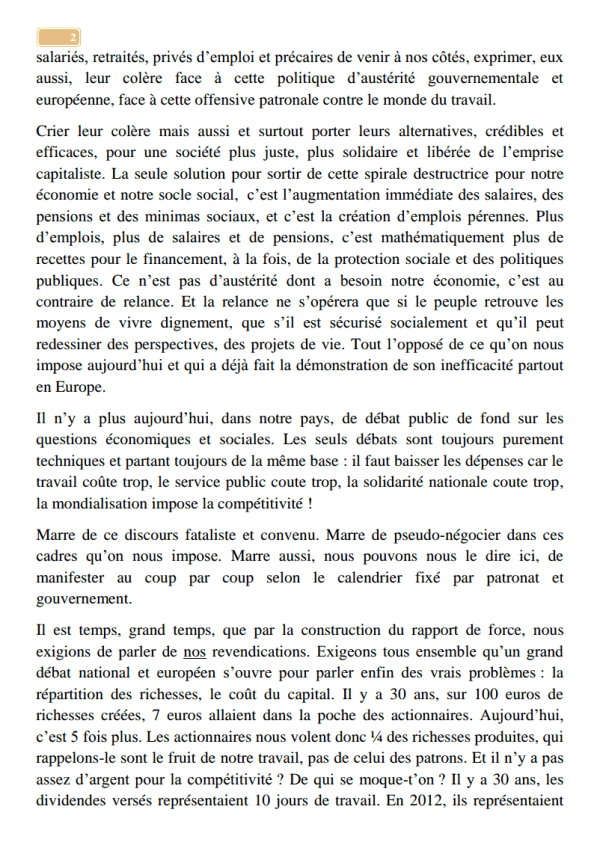 2

salariés, retraités, privés d'emploi et précaires de venir à nos côtés, exprimer, eux aussi, leur colère face à cette politique d'austérité gouvernementale et européenne, face à cette offensive patronale contre le monde du travail.

Crier leur colère mais aussi et surtout porter leurs alternatives, crédibles et efficaces, pour une société plus juste, plus solidaire et libérée de l'emprise capitaliste. La seule solution pour sortir de cette spirale destructrice pour notre économie et notre socle social, c'est l'augmentation immédiate des salaires, des pensions et des minimas sociaux, et c'est la création d'emplois pérennes. Plus d'emplois, plus de salaires et de pensions, c'est mathématiquement plus de recettes pour le financement, à la fois, de la protection sociale et des politiques publiques. Ce n'est pas d'austérité dont a besoin notre économie, c'est au contraire de relance. Et la relance ne s'opérera que si le peuple retrouve les moyens de vivre dignement, que s'il est sécurisé socialement et qu'il peut redessiner des perspectives, des projets de vie. Tout l'opposé de ce qu'on nous impose aujourd'hui et qui a déjà fait la démonstration de son inefficacité partout en Europe.

Il n'y a plus aujourd'hui, dans notre pays, de débat public de fond sur les questions économiques et sociales. Les seuls débats sont toujours purement techniques et partant toujours de la même base : il faut baisser les dépenses car le travail coûte trop, le service public coute trop, la solidarité nationale coute trop, la mondialisation impose la compétitivité !

Marre de ce discours fataliste et convenu. Marre de pseudo-négocier dans ces cadres qu'on nous impose. Marre aussi, nous pouvons nous le dire ici, de manifester au coup par coup selon le calendrier fixé par patronat et gouvernement.

Il est temps, grand temps, que par la construction du rapport de force, nous exigions de parler de nos revendications. Exigeons tous ensemble qu'un grand débat national et européen s'ouvre pour parler enfin des vrais problèmes : la répartition des richesses, le coût du capital. Il y a 30 ans, sur 100 euros de richesses créées, 7 euros allaient dans la poche des actionnaires. Aujourd'hui, c'est 5 fois plus. Les actionnaires nous volent donc ¼ des richesses produites, qui rappelons-le sont le fruit de notre travail, pas de celui des patrons. Et il n'y a pas assez d'argent pour la compétitivité ? De qui se moque-t'on ? Il y a 30 ans, les dividendes versés représentaient 10 jours de travail. En 2012, ils représentaient